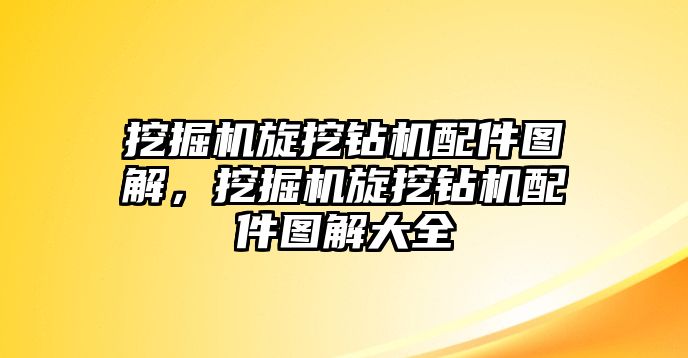 挖掘机旋挖钻机配件图解，挖掘机旋挖钻机配件图解大全